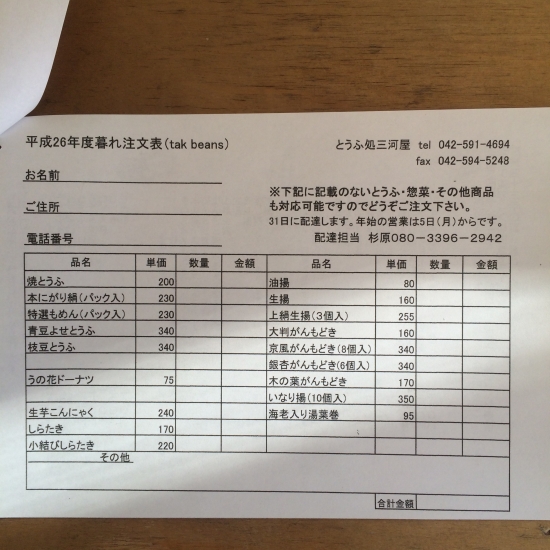 平成26年度暮れ注文表（tak beans）

とうふ処三河屋 tel 042-591-4694
fax 042-594-5248

お名前

ご住所

電話番号

※下記に記載のないとうふ・惣菜・その他商品も対応可能ですのでどうぞご注文下さい。
31日に配達します。年始の営業は5日（月）からです。
配達担当 杉原080－3396－2942

| 品名 | 単価 | 数量 | 金額 | 品名 | 単価 | 数量 | 金額 |
|---|---|---|---|---|---|---|---|
| 焼とうふ | 200 | | | 油揚 | 80 | | |
| 本にがり絹（パック入） | 230 | | | 生揚 | 160 | | |
| 特選もめん（パック入） | 230 | | | 上絹生揚（3個入） | 255 | | |
| 青豆よせとうふ | 340 | | | 大判がんもどき | 160 | | |
| 枝豆とうふ | 340 | | | 京風がんもどき（8個入） | 340 | | |
| | | | | 銀杏がんもどき（6個入） | 340 | | |
| うの花ドーナツ | 75 | | | 木の葉がんもどき | 170 | | |
| | | | | いなり揚（10個入） | 350 | | |
| 生芋こんにゃく | 240 | | | 海老入り湯葉巻 | 95 | | |
| しらたき | 170 | | | | | | |
| 小結びしらたき | 220 | | | | | | |

その他

合計金額